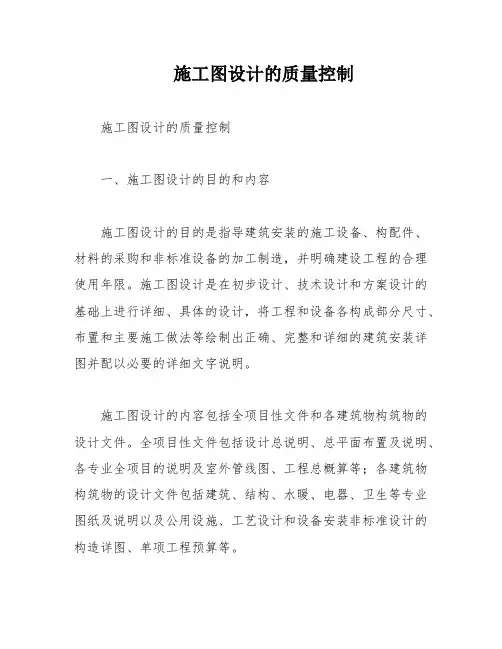 施工图设计的质量控制

施工图设计的质量控制

一、施工图设计的目的和内容

施工图设计的目的是指导建筑安装的施工设备、构配件、材料的采购和非标准设备的加工制造，并明确建设工程的合理使用年限。施工图设计是在初步设计、技术设计和方案设计的基础上进行详细、具体的设计，将工程和设备各构成部分尺寸、布置和主要施工做法等绘制出正确、完整和详细的建筑安装详图并配以必要的详细文字说明。

施工图设计的内容包括全项目性文件和各建筑物构筑物的设计文件。全项目性文件包括设计总说明、总平面布置及说明、各专业全项目的说明及室外管线图、工程总概算等；各建筑物构筑物的设计文件包括建筑、结构、水暖、电器、卫生等专业图纸及说明以及公用设施、工艺设计和设备安装非标准设计的构造详图、单项工程预算等。